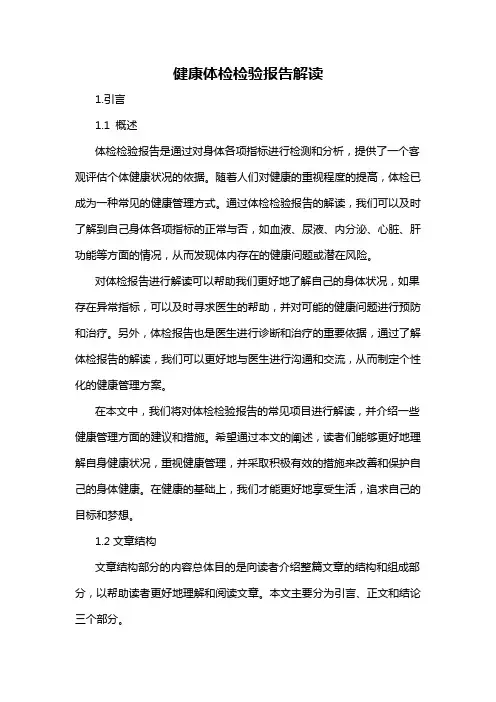 健康体检检验报告解读

1.引言

1.1 概述

体检检验报告是通过对身体各项指标进行检测和分析，提供了一个客观评估个体健康状况的依据。随着人们对健康的重视程度的提高，体检已成为一种常见的健康管理方式。通过体检检验报告的解读，我们可以及时了解到自己身体各项指标的正常与否，如血液、尿液、内分泌、心脏、肝功能等方面的情况，从而发现体内存在的健康问题或潜在风险。

对体检报告进行解读可以帮助我们更好地了解自己的身体状况，如果存在异常指标，可以及时寻求医生的帮助，并对可能的健康问题进行预防和治疗。另外，体检报告也是医生进行诊断和治疗的重要依据，通过了解体检报告的解读，我们可以更好地与医生进行沟通和交流，从而制定个性化的健康管理方案。

在本文中，我们将对体检检验报告的常见项目进行解读，并介绍一些健康管理方面的建议和措施。希望通过本文的阐述，读者们能够更好地理解自身健康状况，重视健康管理，并采取积极有效的措施来改善和保护自己的身体健康。在健康的基础上，我们才能更好地享受生活，追求自己的目标和梦想。

1.2 文章结构

文章结构部分的内容总体目的是向读者介绍整篇文章的结构和组成部分，以帮助读者更好地理解和阅读文章。本文主要分为引言、正文和结论三个部分。